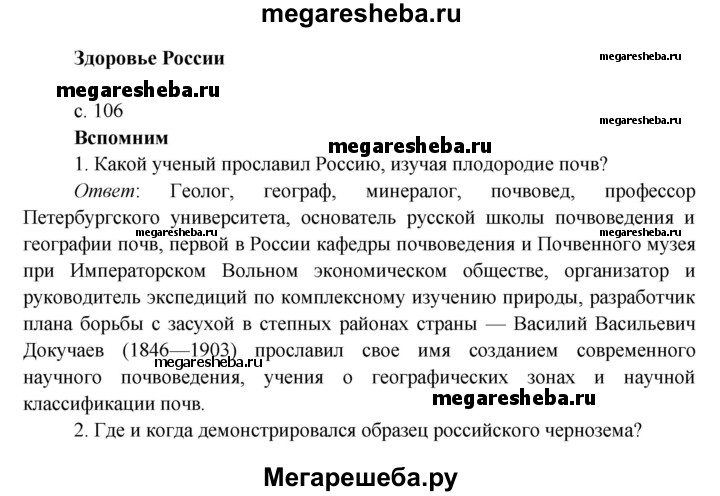 megaresheba.ru

Здоровье России

megaresheba.ru

megaresheba.ru

с. 106

megaresheba.ru

Вспомним

megaresheba.ru

1. Какой ученый прославил Россию, изучая плодородие почв?

Ответ: Геолог, географ, минералог, почвовед, профессор Петербургского университета, основатель русской школы почвоведения и географии почв, первой в России кафедры почвоведения и Почвенного музея при Императорском Вольном экономическом обществе, организатор и руководитель экспедиций по комплексному изучению природы, разработчик плана борьбы с засухой в степных районах страны — Василий Васильевич Докучаев (1846—1903) прославил свое имя созданием современного научного почвоведения, учения о географических зонах и научной классификации почв.

megaresheba.ru

megaresheba.ru

megaresheba.ru

megaresheba.ru

2. Где и когда демонстрировался образец российского чернозема?

Мегарешеба.ру